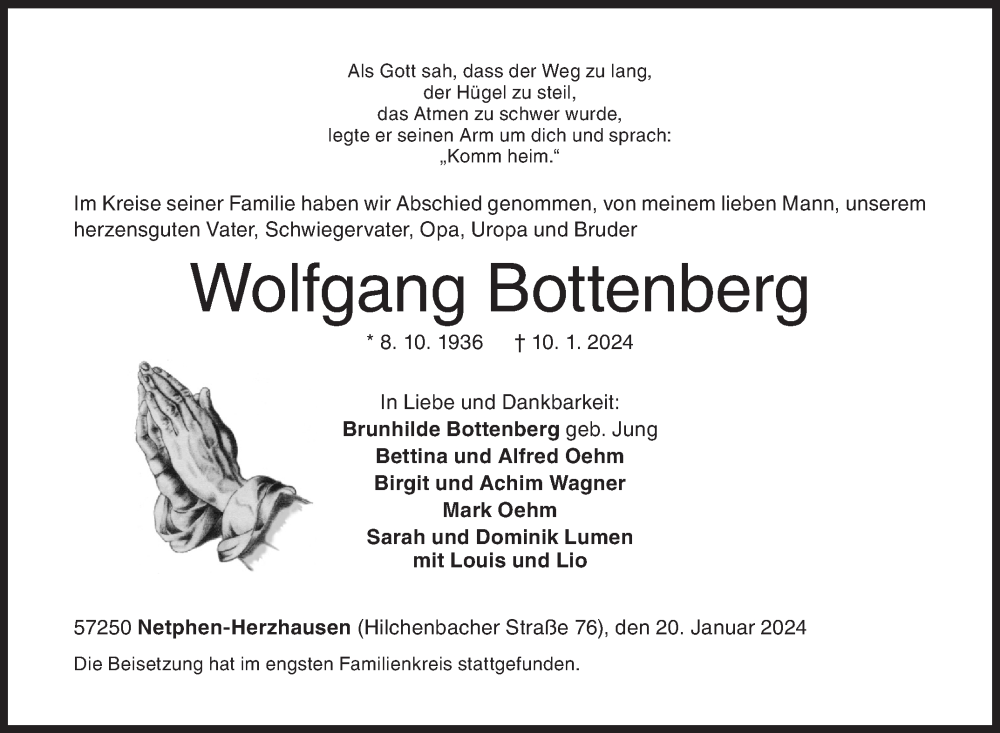 Als Gott sah, dass der Weg zu lang,
der Hügel zu steil,
das Atmen zu schwer wurde,
legte er seinen Arm um dich und sprach:
„Komm heim.“

Im Kreise seiner Familie haben wir Abschied genommen, von meinem lieben Mann, unserem herzensguten Vater, Schwiegervater, Opa, Uropa und Bruder

Wolfgang Bottenberg

* 8. 10. 1936 † 10. 1. 2024

In Liebe und Dankbarkeit:
Brunhilde Bottenberg geb. Jung
Bettina und Alfred Oehm
Birgit und Achim Wagner
Mark Oehm
Sarah und Dominik Lumen
mit Louis und Lio

57250 Netphen-Herzhausen (Hilchenbacher Straße 76), den 20. Januar 2024

Die Beisetzung hat im engsten Familienkreis stattgefunden.